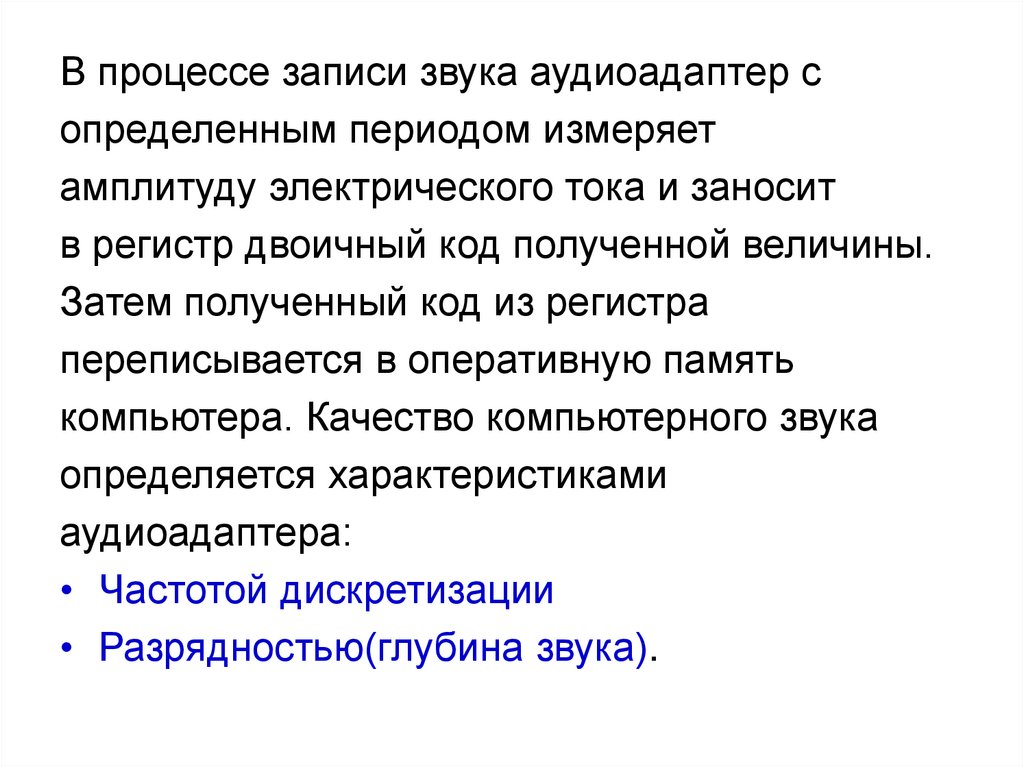 В процессе записи звука аудиоадаптер с определенным периодом измеряет амплитуду электрического тока и заносит в регистр двоичный код полученной величины. Затем полученный код из регистра переписывается в оперативную память компьютера. Качество компьютерного звука определяется характеристиками аудиоадаптера:

• Частотой дискретизации
• Разрядностью(глубина звука).